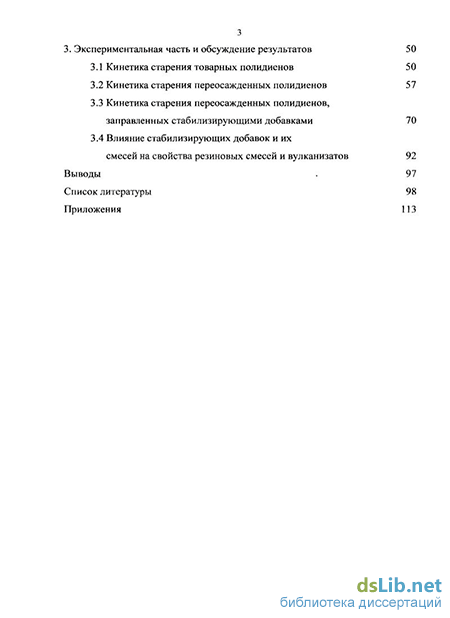 3

3. Экспериментальная часть и обсуждение результатов 50

3.1 Кинетика старения товарных полидиенов 50

3.2 Кинетика старения переосажденных полидиенов 57

3.3 Кинетика старения переосажденных полидиенов, заправленных стабилизирующими добавками 70

3.4 Влияние стабилизирующих добавок и их смесей на свойства резиновых смесей и вулканизатов 92

Выводы . 97

Список литературы 98

Приложения 113

dsLib.net
библиотека диссертаций